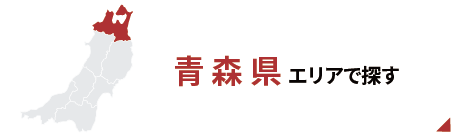 青森県 エリアで探す